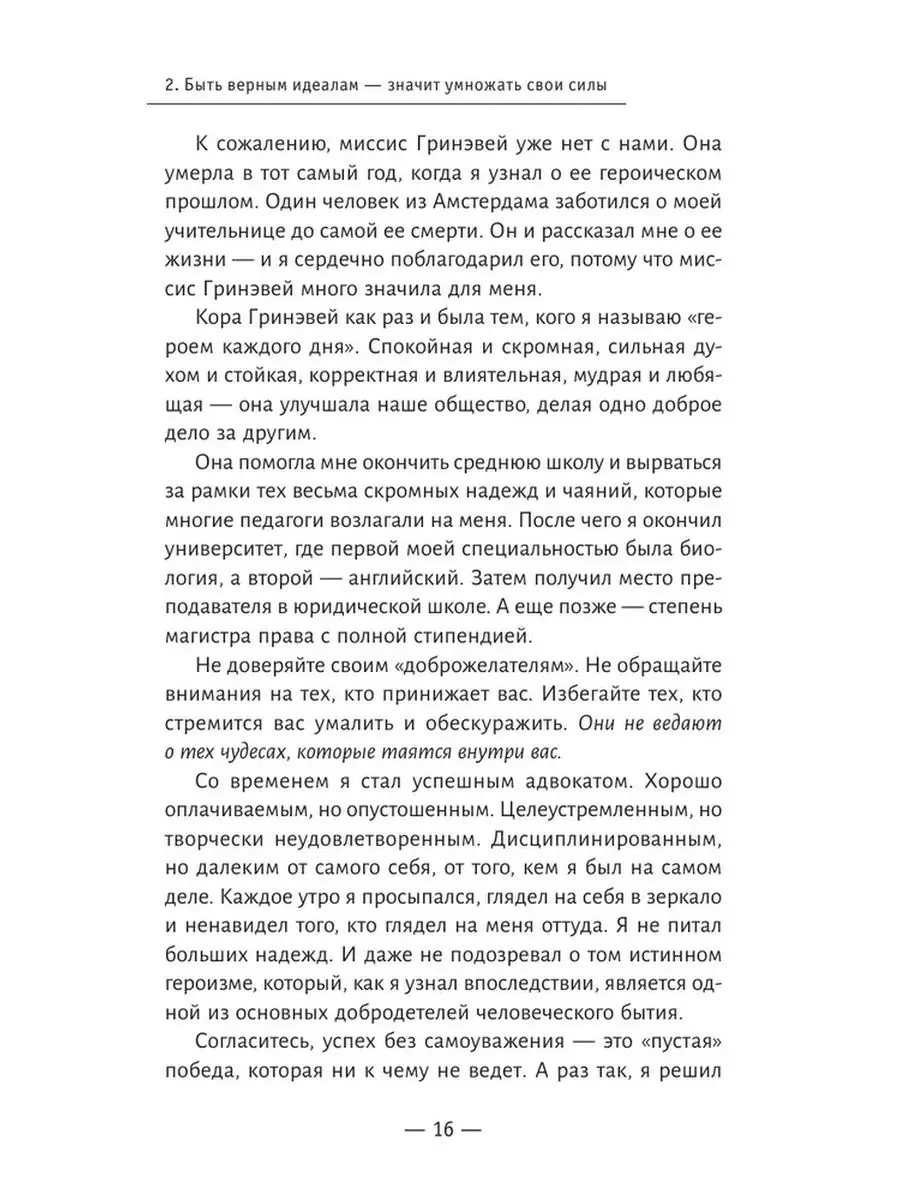 2. Быть верным идеалам — значит умножать свои силы

К сожалению, миссис Гринэвей уже нет с нами. Она умерла в тот самый год, когда я узнал о ее героическом прошлом. Один человек из Амстердама заботился о моей учительнице до самой ее смерти. Он и рассказал мне о ее жизни — и я сердечно поблагодарил его, потому что миссис Гринэвей много значила для меня.

Кора Гринэвей как раз и была тем, кого я называю «героем каждого дня». Спокойная и скромная, сильная духом и стойкая, корректная и влиятельная, мудрая и любящая — она улучшала наше общество, делая одно доброе дело за другим.

Она помогла мне окончить среднюю школу и вырваться за рамки тех весьма скромных надежд и чаяний, которые многие педагоги возлагали на меня. После чего я окончил университет, где первой моей специальностью была биология, а второй — английский. Затем получил место преподавателя в юридической школе. А еще позже — степень магистра права с полной стипендией.

Не доверяйте своим «доброжелателям». Не обращайте внимания на тех, кто принижает вас. Избегайте тех, кто стремится вас умалить и обескуражить. Они не ведают о тех чудесах, которые таятся внутри вас.

Со временем я стал успешным адвокатом. Хорошо оплачиваемым, но опустошенным. Целеустремленным, но творчески неудовлетворенным. Дисциплинированным, но далеким от самого себя, от того, кем я был на самом деле. Каждое утро я просыпался, глядел на себя в зеркало и ненавидел того, кто глядел на меня оттуда. Я не питал больших надежд. И даже не подозревал о том истинном героизме, который, как я узнал впоследствии, является одной из основных добродетелей человеческого бытия.

Согласитесь, успех без самоуважения — это «пустая» победа, которая ни к чему не ведет. А раз так, я решил

— 16 —